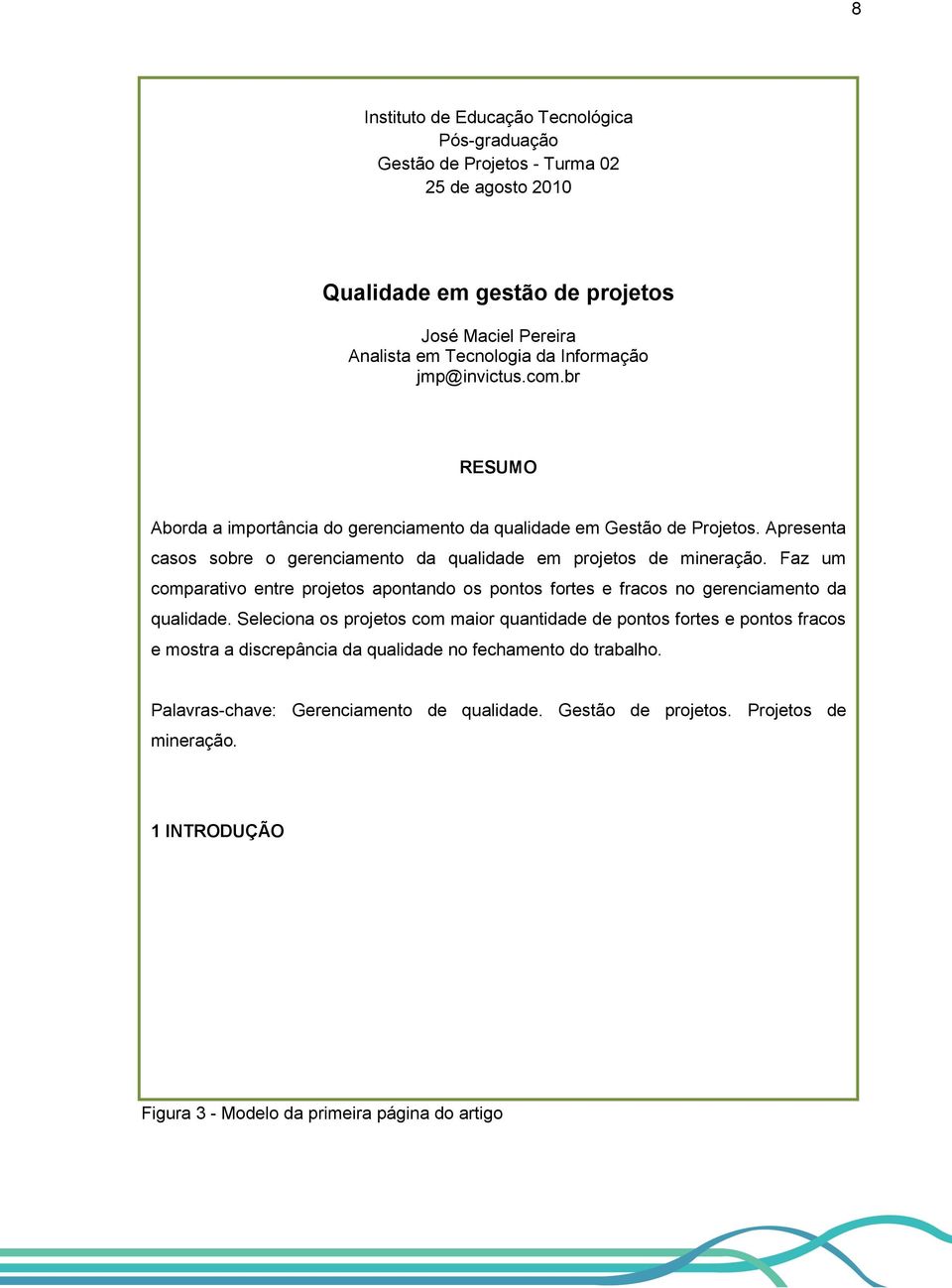 8

Instituto de Educação Tecnológica
Pós-graduação
Gestão de Projetos - Turma 02
25 de agosto 2010

Qualidade em gestão de projetos

José Maciel Pereira
Analista em Tecnologia da Informação
jmp@invictus.com.br

RESUMO

Aborda a importância do gerenciamento da qualidade em Gestão de Projetos. Apresenta casos sobre o gerenciamento da qualidade em projetos de mineração. Faz um comparativo entre projetos apontando os pontos fortes e fracos no gerenciamento da qualidade. Seleciona os projetos com maior quantidade de pontos fortes e pontos fracos e mostra a discrepância da qualidade no fechamento do trabalho.

Palavras-chave: Gerenciamento de qualidade. Gestão de projetos. Projetos de mineração.

1 INTRODUÇÃO

Figura 3 - Modelo da primeira página do artigo